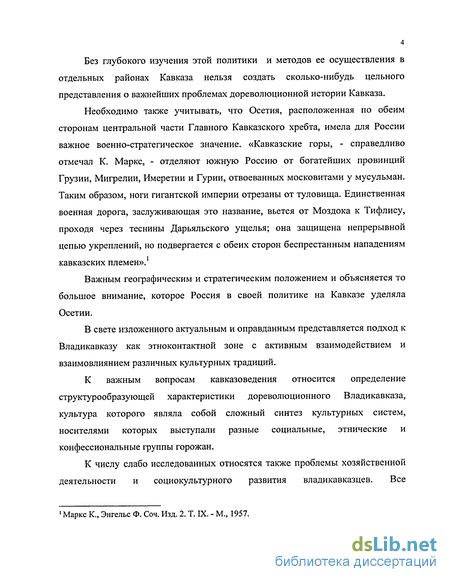 4

Без глубокого изучения этой политики и методов ее осуществления в отдельных районах Кавказа нельзя создать сколько-нибудь цельного представления о важнейших проблемах дореволюционной истории Кавказа.

Необходимо также учитывать, что Осетия, расположенная по обеим сторонам центральной части Главного Кавказского хребта, имела для России важное военно-стратегическое значение. «Кавказские горы, - справедливо отмечал К. Маркс, - отделяют южную Россию от богатейших провинций Грузии, Мигрелии, Имеретии и Гурии, отвоеванных московитами у мусульман. Таким образом, ноги гигантской империи отрезаны от туловища. Единственная военная дорога, заслуживающая это название, вьется от Моздока к Тифлису, проходя через теснины Дарьяльского ущелья; она защищена непрерывной цепью укреплений, но подвергается с обеих сторон беспрестанным нападениям кавказских племен».$^1$

Важным географическим и стратегическим положением и объясняется то большое внимание, которое Россия в своей политике на Кавказе уделяла Осетии.

В свете изложенного актуальным и оправданным представляется подход к Владикавказу как этноконтактной зоне с активным взаимодействием и взаимовлиянием различных культурных традиций.

К важным вопросам кавказоведения относится определение структурообразующей характеристики дореволюционного Владикавказа, культура которого являла собой сложный синтез культурных систем, носителями которых выступали разные социальные, этнические и конфессиональные группы горожан.

К числу слабо исследованных относятся также проблемы хозяйственной деятельности и социокультурного развития владикавказцев. Все

$^1$ Маркс К., Энгельс Ф. Соч. Изд. 2. Т. IX. - М., 1957.

dsLib.net
библиотека диссертаций